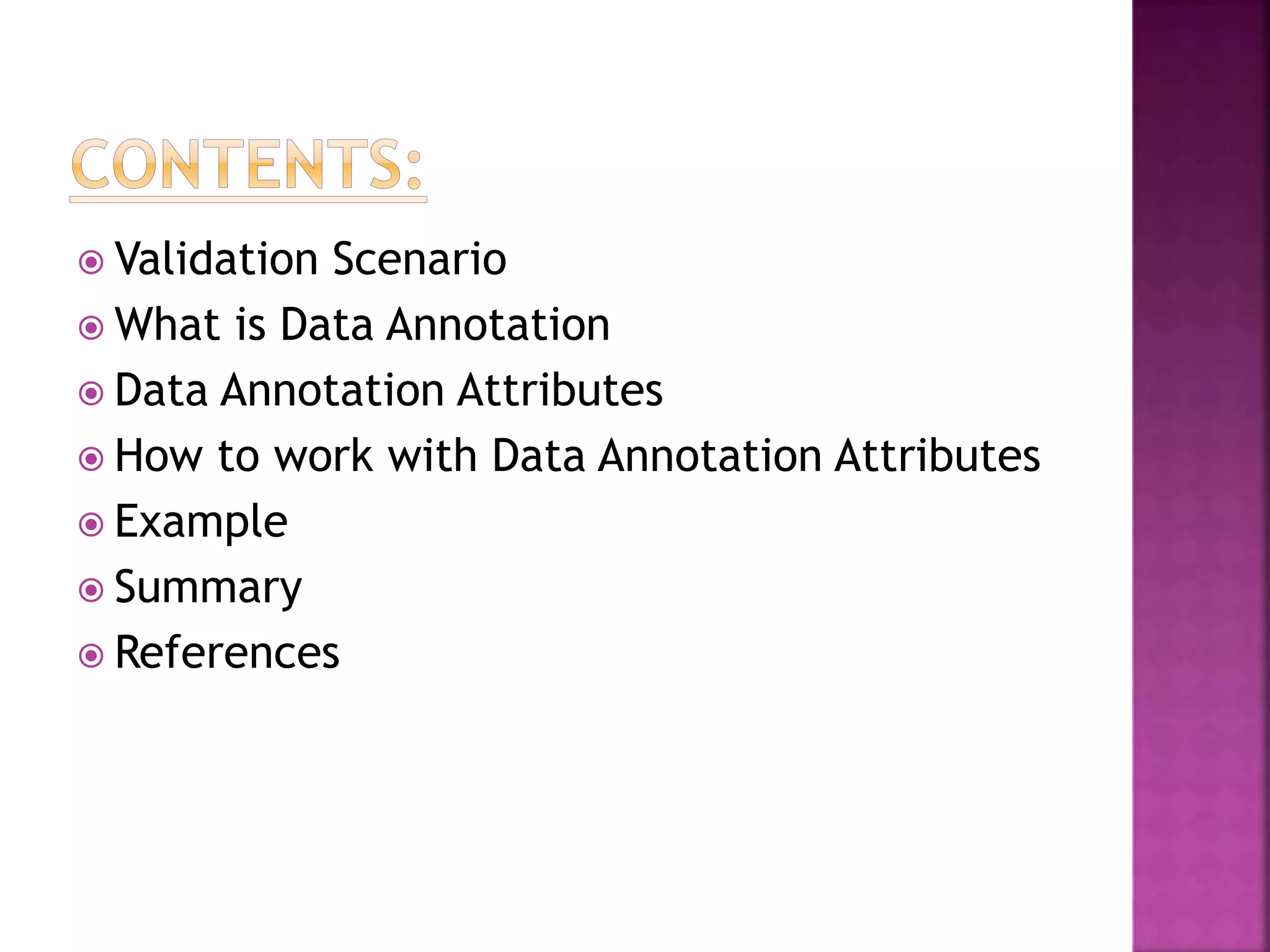 CONTENTS:

• Validation Scenario
• What is Data Annotation
• Data Annotation Attributes
• How to work with Data Annotation Attributes
• Example
• Summary
• References